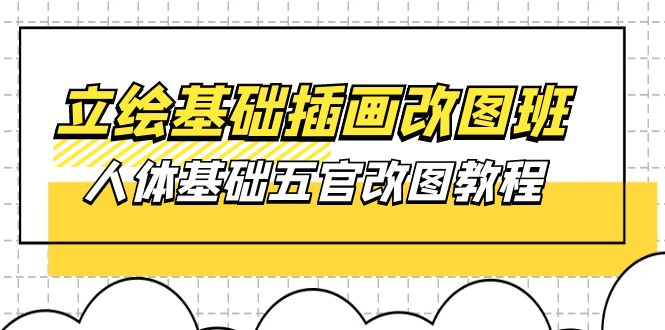 立绘基础插画改图班
人体基础五官改图教程